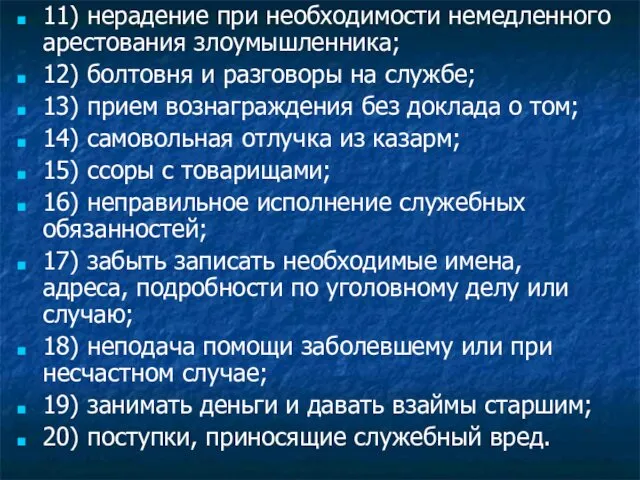 11) нерадение при необходимости немедленного арестования злоумышленника;

12) болтовня и разговоры на службе;

13) прием вознаграждения без доклада о том;

14) самовольная отлучка из казарм;

15) ссоры с товарищами;

16) неправильное исполнение служебных обязанностей;

17) забыть записать необходимые имена, адреса, подробности по уголовному делу или случаю;

18) неподача помощи заболевшему или при несчастном случае;

19) занимать деньги и давать взаймы старшим;

20) поступки, приносящие служебный вред.